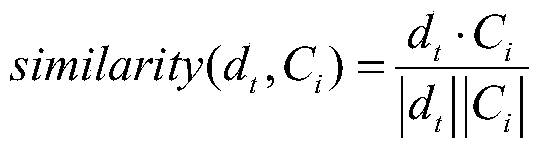 $similarity(d_t, C_i) = \frac{d_t \cdot C_i}{|d_t||C_i|}$